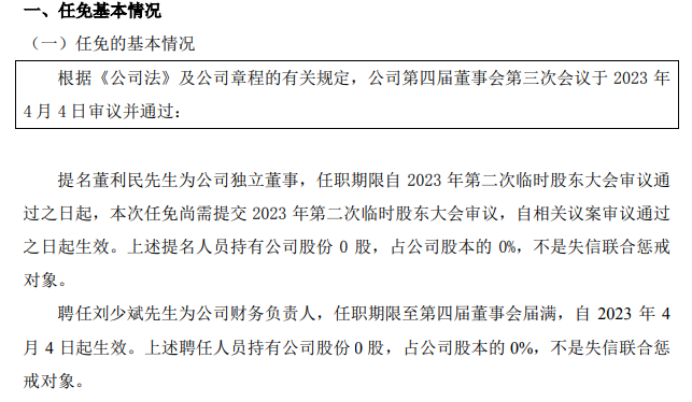 一、任免基本情况

（一）任免的基本情况

根据《公司法》及公司章程的有关规定，公司第四届董事会第三次会议于2023年4月4日审议并通过：

提名董利民先生为公司独立董事，任职期限自2023年第二次临时股东大会审议通过之日起，本次任免尚需提交2023年第二次临时股东大会审议，自相关议案审议通过之日起生效。上述提名人员持有公司股份0股，占公司股本的0%，不是失信联合惩戒对象。

聘任刘少斌先生为公司财务负责人，任职期限至第四届董事会届满，自2023年4月4日起生效。上述聘任人员持有公司股份0股，占公司股本的0%，不是失信联合惩戒对象。